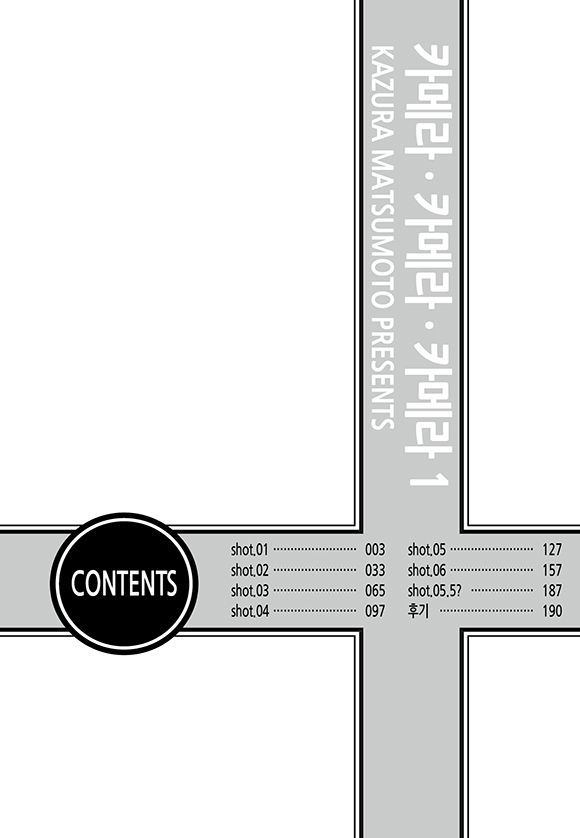 카메라 · 카메라 · 카메라 1
KAZURA MATSUMOTO PRESENTS

CONTENTS

shot.01 003
shot.02 033
shot.03 065
shot.04 097

shot.05 127
shot.06 157
shot.05.5? 187
후기 190